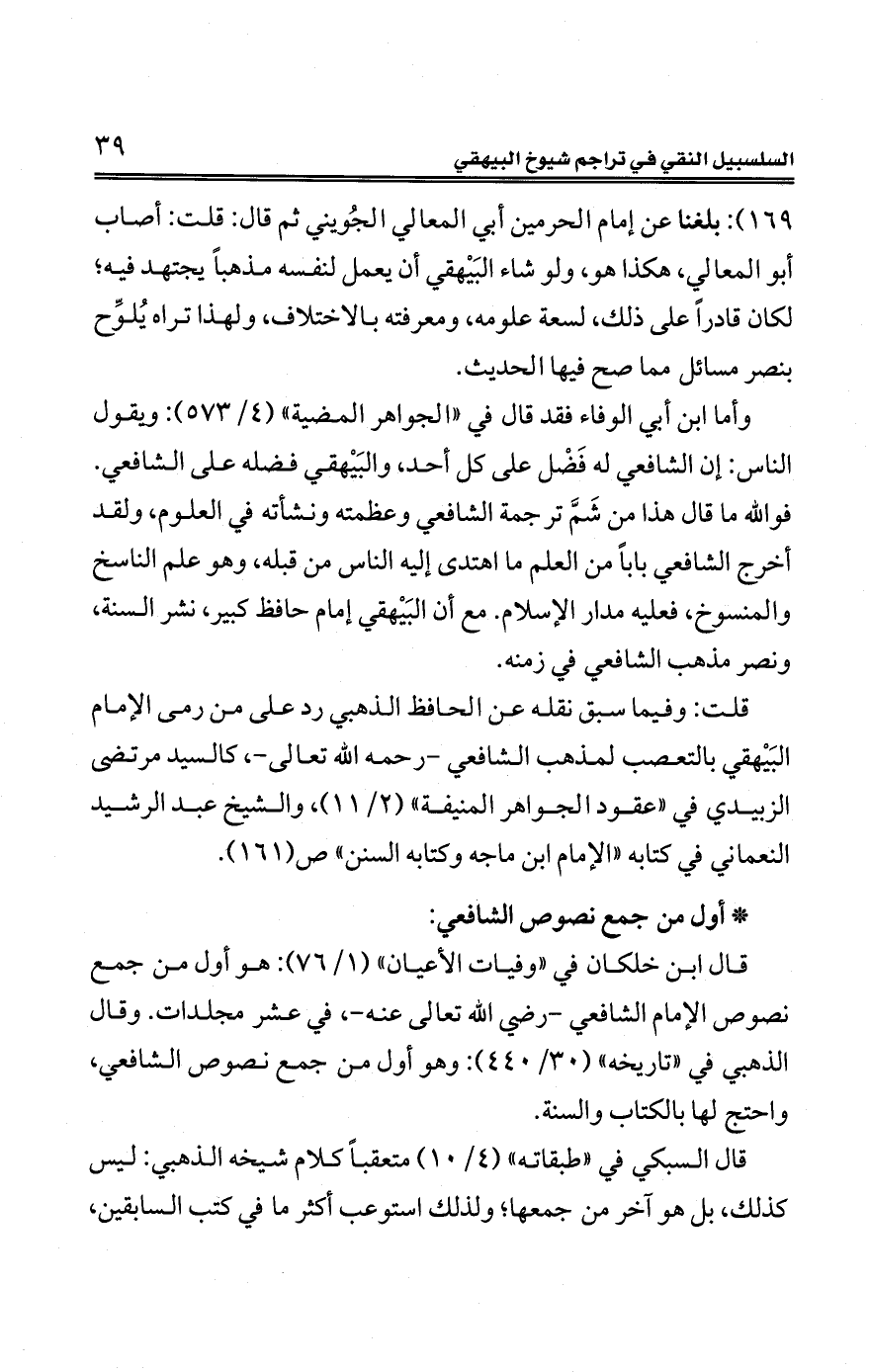 السلسبيل النقي في تراجم شيوخ البيهقي ٣٩

١٦٩): بلغنا عن إمام الحرمين أبي المعالي الجُويني ثم قال: قلت: أصاب أبو المعالي، هكذا هو، ولو شاء البَيْهقي أن يعمل لنفسه مذهباً يجتهد فيه؛ لكان قادراً على ذلك، لسعة علومه، ومعرفته بالاختلاف، ولهذا تراه يُلوِّح بنصر مسائل مما صح فيها الحديث.

وأما ابن أبي الوفاء فقد قال في «الجواهر المضية» (٤/ ٥٧٣): ويقول الناس: إن الشافعي له فَضْل على كل أحد، والبَيْهقي فضله على الشافعي. فوالله ما قال هذا من شَمَّ ترجمة الشافعي وعظمته ونشأته في العلوم، ولقد أخرج الشافعي باباً من العلم ما اهتدى إليه الناس من قبله، وهو علم الناسخ والمنسوخ، فعليه مدار الإسلام. مع أن البَيْهقي إمام حافظ كبير، نشر السنة، ونصر مذهب الشافعي في زمنه.

قلت: وفيما سبق نقله عن الحافظ الذهبي رد على من رمى الإمام البَيْهقي بالتعصب لمذهب الشافعي -رحمه الله تعالى-، كالسيد مرتضى الزبيدي في «عقود الجواهر المنيفة» (٢/ ١١)، والشيخ عبد الرشيد النعماني في كتابه «الإمام ابن ماجه وكتابه السنن» ص(١٦١).

* أول من جمع نصوص الشافعي:

قال ابن خلكان في «وفيات الأعيان» (١/ ٧٦): هو أول من جمع نصوص الإمام الشافعي -رضي الله تعالى عنه-، في عشر مجلدات. وقال الذهبي في «تاريخه» (٣٠/ ٤٤٠): وهو أول من جمع نصوص الشافعي، واحتج لها بالكتاب والسنة.

قال السبكي في «طبقاته» (٤/ ١٠) متعقباً كلام شيخه الذهبي: ليس كذلك، بل هو آخر من جمعها؛ ولذلك استوعب أكثر ما في كتب السابقين،